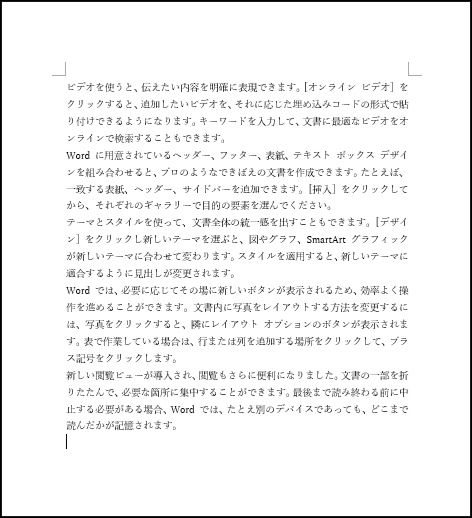 ビデオを使うと、伝えたい内容を明確に表現できます。[オンライン ビデオ] をクリックすると、追加したいビデオを、それに応じた埋め込みコードの形式で貼り付けできるようになります。キーワードを入力して、文書に最適なビデオをオンラインで検索することもできます。

Word に用意されているヘッダー、フッター、表紙、テキスト ボックス デザインを組み合わせると、プロのようなできばえの文書を作成できます。たとえば、一致する表紙、ヘッダー、サイドバーを追加できます。[挿入] をクリックしてから、それぞれのギャラリーで目的の要素を選んでください。

テーマとスタイルを使って、文書全体の統一感を出すこともできます。[デザイン] をクリックし新しいテーマを選ぶと、図やグラフ、SmartArt グラフィックが新しいテーマに合わせて変わります。スタイルを適用すると、新しいテーマに適合するように見出しが変更されます。

Word では、必要に応じてその場に新しいボタンが表示されるため、効率よく操作を進めることができます。文書内に写真をレイアウトする方法を変更するには、写真をクリックすると、隣にレイアウト オプションのボタンが表示されます。表で作業している場合は、行または列を追加する場所をクリックして、プラス記号をクリックします。

新しい閲覧ビューが導入され、閲覧もさらに便利になりました。文書の一部を折りたたんで、必要な箇所に集中することができます。最後まで読み終わる前に中止する必要がある場合、Word では、たとえ別のデバイスであっても、どこまで読んだかが記憶されます。